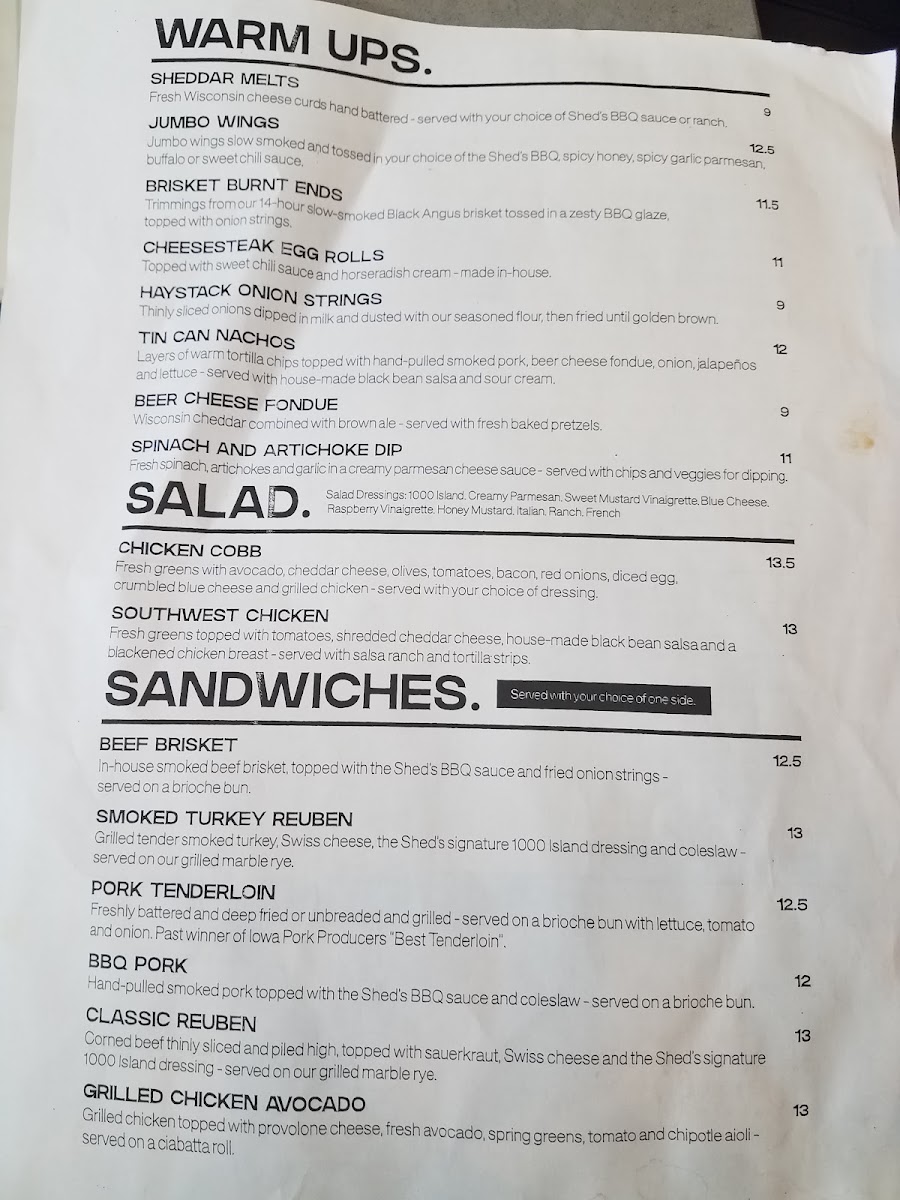 WARM UPS.

SHEDDAR MELTS
Fresh Wisconsin cheese curds hand battered - served with your choice of Shed's BBQ sauce or ranch. 9

JUMBO WINGS
Jumbo wings slow smoked and tossed in your choice of the Shed's BBQ, spicy honey, spicy garlic parmesan, buffalo or sweet chili sauce. 12.5

BRISKET BURNT ENDS
Trimmings from our 14-hour slow-smoked Black Angus brisket tossed in a zesty BBQ glaze, topped with onion strings. 11.5

CHEESESTEAK EGG ROLLS
Topped with sweet chili sauce and horseradish cream - made in-house. 11

HAYSTACK ONION STRINGS
Thinly sliced onions dipped in milk and dusted with our seasoned flour, then fried until golden brown. 9

TIN CAN NACHOS
Layers of warm tortilla chips topped with hand-pulled smoked pork, beer cheese fondue, onion, jalapeños and lettuce - served with house-made black bean salsa and sour cream. 12

BEER CHEESE FONDUE
Wisconsin cheddar combined with brown ale - served with fresh baked pretzels. 9

SPINACH AND ARTICHOKE DIP
Fresh spinach, artichokes and garlic in a creamy parmesan cheese sauce - served with chips and veggies for dipping. 11

SALAD.
Salad Dressings: 1000 Island, Creamy Parmesan, Sweet Mustard Vinaigrette, Blue Cheese, Raspberry Vinaigrette, Honey Mustard, Italian, Ranch, French

CHICKEN COBB
Fresh greens with avocado, cheddar cheese, olives, tomatoes, bacon, red onions, diced egg, crumbled blue cheese and grilled chicken - served with your choice of dressing. 13.5

SOUTHWEST CHICKEN
Fresh greens topped with tomatoes, shredded cheddar cheese, house-made black bean salsa and a blackened chicken breast - served with salsa ranch and tortilla strips. 13

SANDWICHES.
Served with your choice of one side.

BEEF BRISKET
In-house smoked beef brisket, topped with the Shed's BBQ sauce and fried onion strings - served on a brioche bun. 12.5

SMOKED TURKEY REUBEN
Grilled tender smoked turkey, Swiss cheese, the Shed's signature 1000 Island dressing and coleslaw - served on our grilled marble rye. 13

PORK TENDERLOIN
Freshly battered and deep fried or unbreaded and grilled - served on a brioche bun with lettuce, tomato and onion. Past winner of Iowa Pork Producers "Best Tenderloin". 12.5

BBQ PORK
Hand-pulled smoked pork topped with the Shed's BBQ sauce and coleslaw - served on a brioche bun. 12

CLASSIC REUBEN
Corned beef thinly sliced and piled high, topped with sauerkraut, Swiss cheese and the Shed's signature 1000 Island dressing - served on our grilled marble rye. 13

GRILLED CHICKEN AVOCADO
Grilled chicken topped with provolone cheese, fresh avocado, spring greens, tomato and chipotle aioli - served on a ciabatta roll. 13